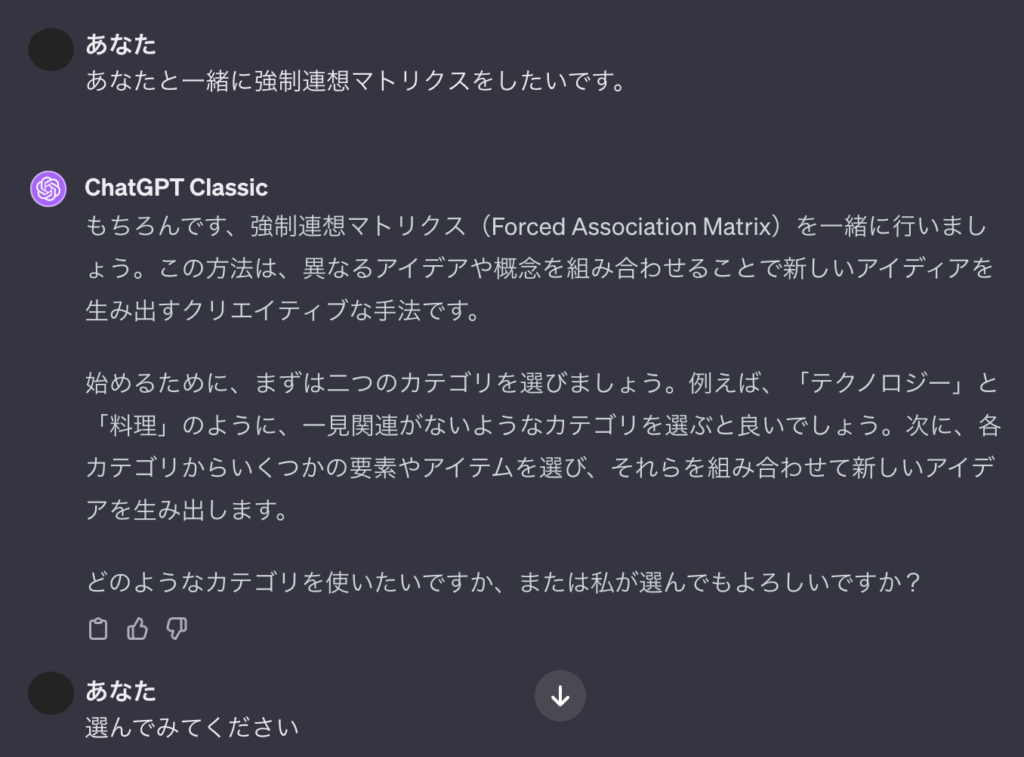 あなた
あなたと一緒に強制連想マトリクスをしたいです。

ChatGPT Classic
もちろんです、強制連想マトリクス（Forced Association Matrix）を一緒に行いましょう。この方法は、異なるアイデアや概念を組み合わせることで新しいアイディアを生み出すクリエイティブな手法です。

始めるために、まずは二つのカテゴリを選びましょう。例えば、「テクノロジー」と「料理」のように、一見関連がないようなカテゴリを選ぶと良いでしょう。次に、各カテゴリからいくつかの要素やアイテムを選び、それらを組み合わせて新しいアイデアを生み出します。

どのようなカテゴリを使いたいですか、または私が選んでもよろしいですか？

あなた
選んでみてください